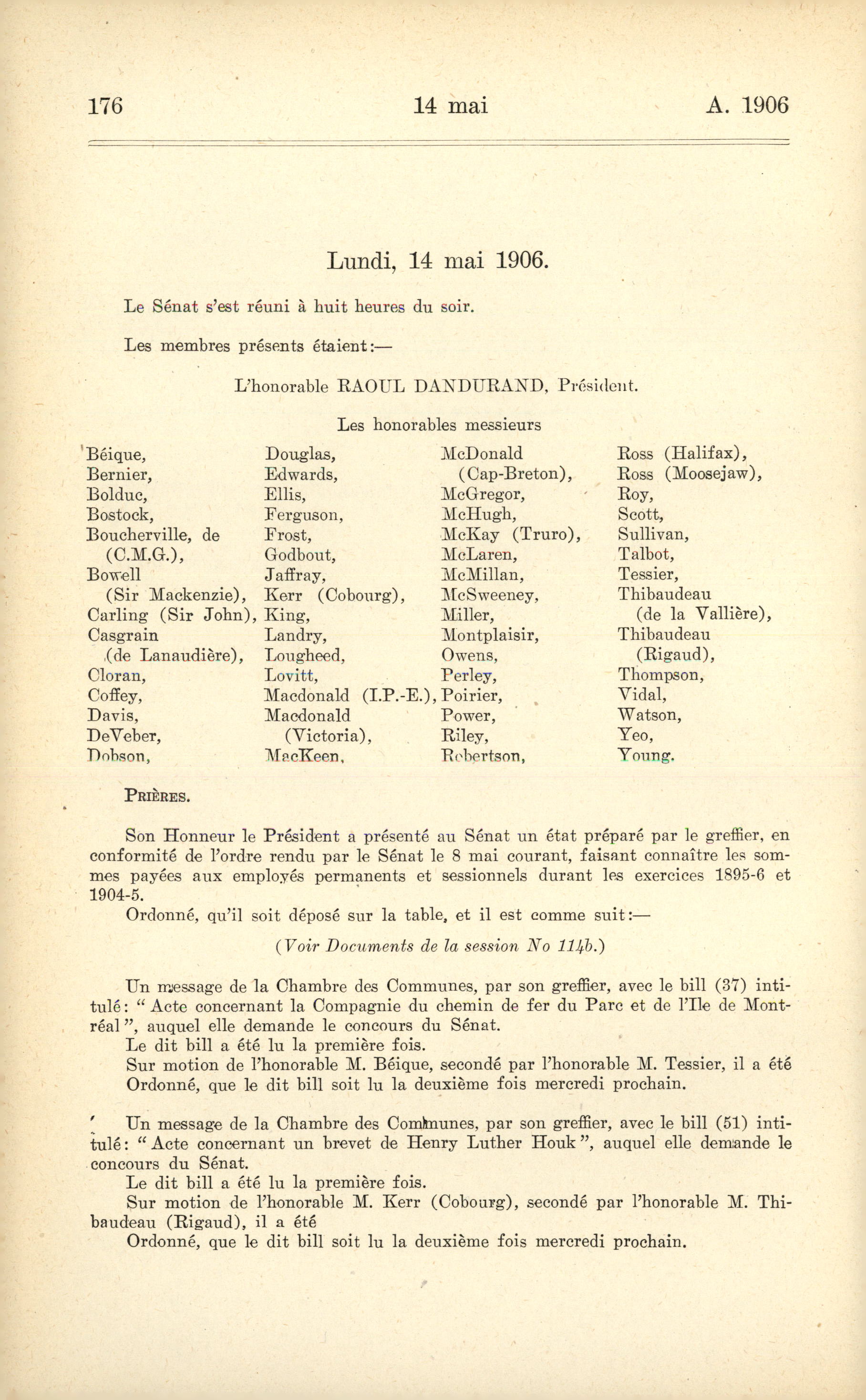 176 14 mai A. 1906

Lundi, 14 mai 1906.

Le Sénat s'est réuni à huit heures du soir.

Les membres présents étaient:—

L'honorable RAOUL DANDURAND, Président.

Les honorables messieurs

Béique,
Bernier,
Bolduc,
Bostock,
Boucherville, de (C.M.G.),
Bowell (Sir Mackenzie),
Carling (Sir John),
Casgrain (de Lanaudière),
Cloran,
Coffey,
Davis,
DeVeber,
Dobson,

Douglas,
Edwards,
Ellis,
Ferguson,
Frost,
Godbout,
Jaffray,
Kerr (Cobourg),
King,
Landry,
Lougheed,
Lovitt,
Macdonald (I.P.-E.),
Macdonald (Victoria),
MacKeen,

McDonald (Cap-Breton),
McGregor,
McHugh,
McKay (Truro),
McLaren,
McMillan,
McSweeney,
Miller,
Montplaisir,
Owens,
Perley,
Poirier,
Power,
Riley,
Robertson,

Ross (Halifax),
Ross (Moosejaw),
Roy,
Scott,
Sullivan,
Talbot,
Tessier,
Thibaudeau (de la Vallière),
Thibaudeau (Rigaud),
Thompson,
Vidal,
Watson,
Yeo,
Young.

PRIÈRES.

Son Honneur le Président a présenté au Sénat un état préparé par le greffier, en conformité de l'ordre rendu par le Sénat le 8 mai courant, faisant connaître les sommes payées aux employés permanents et sessionnels durant les exercices 1895-6 et 1904-5.
Ordonné, qu'il soit déposé sur la table, et il est comme suit:—

(Voir Documents de la session No 114b.)

Un message de la Chambre des Communes, par son greffier, avec le bill (37) intitulé: "Acte concernant la Compagnie du chemin de fer du Parc et de l'Ile de Montréal", auquel elle demande le concours du Sénat.
Le dit bill a été lu la première fois.
Sur motion de l'honorable M. Béique, secondé par l'honorable M. Tessier, il a été
Ordonné, que le dit bill soit lu la deuxième fois mercredi prochain.

Un message de la Chambre des Communes, par son greffier, avec le bill (51) intitulé: "Acte concernant un brevet de Henry Luther Houk", auquel elle demande le concours du Sénat.
Le dit bill a été lu la première fois.
Sur motion de l'honorable M. Kerr (Cobourg), secondé par l'honorable M. Thibaudeau (Rigaud), il a été
Ordonné, que le dit bill soit lu la deuxième fois mercredi prochain.